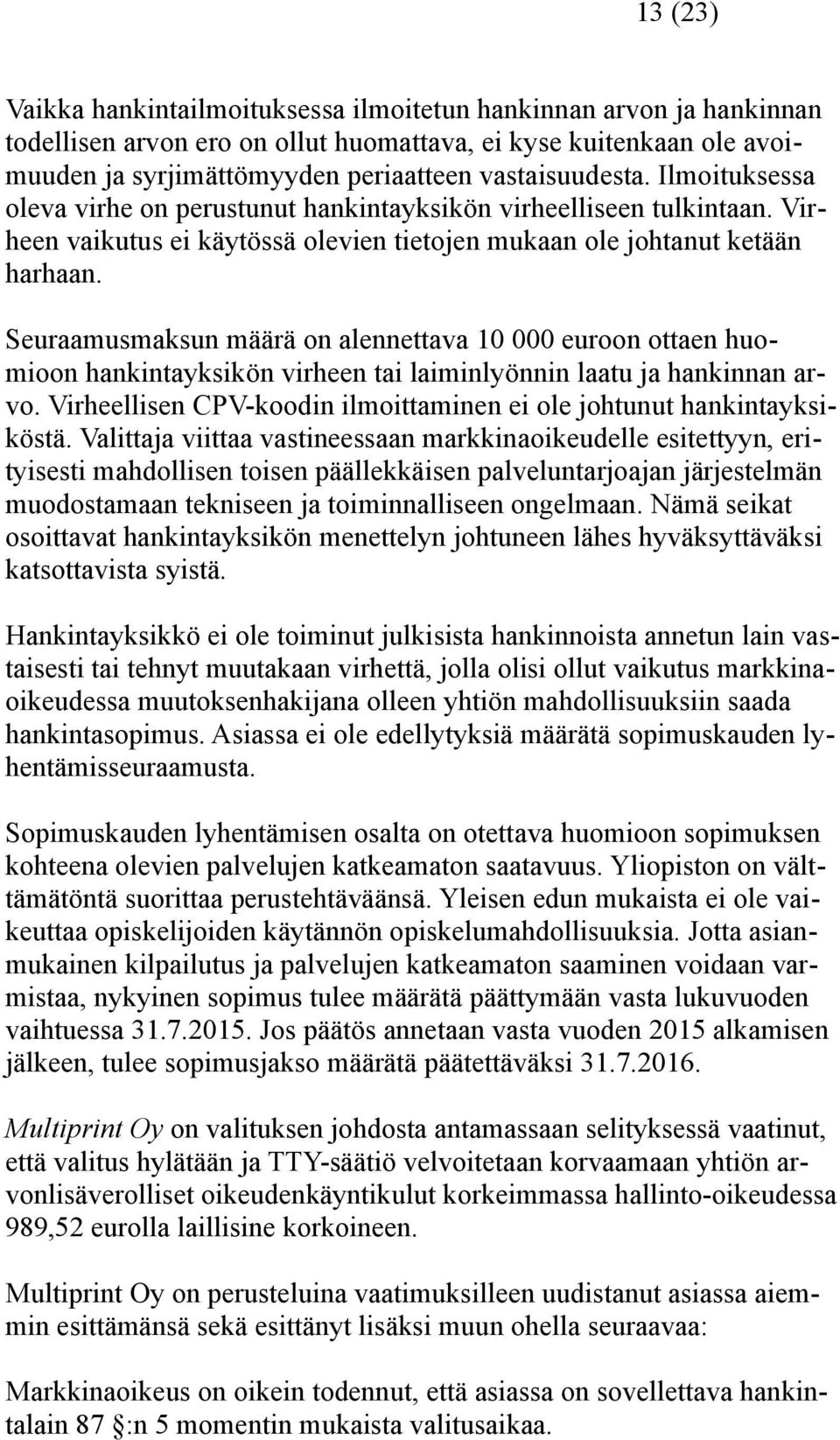 13 (23)

Vaikka hankintailmoituksessa ilmoitetun hankinnan arvon ja hankinnan todellisen arvon ero on ollut huomattava, ei kyse kuitenkaan ole avoimuuden ja syrjimättömyyden periaatteen vastaisuudesta. Ilmoituksessa oleva virhe on perustunut hankintayksikön virheelliseen tulkintaan. Virheen vaikutus ei käytössä olevien tietojen mukaan ole johtanut ketään harhaan.

Seuraamusmaksun määrä on alennettava 10 000 euroon ottaen huomioon hankintayksikön virheen tai laiminlyönnin laatu ja hankinnan arvo. Virheellisen CPV-koodin ilmoittaminen ei ole johtunut hankintayksiköstä. Valittaja viittaa vastineessaan markkinaoikeudelle esitettyyn, erityisesti mahdollisen toisen päällekkäisen palveluntarjoajan järjestelmän muodostamaan tekniseen ja toiminnalliseen ongelmaan. Nämä seikat osoittavat hankintayksikön menettelyn johtuneen lähes hyväksyttäväksi katsottavista syistä.

Hankintayksikkö ei ole toiminut julkisista hankinnoista annetun lain vastaisesti tai tehnyt muutakaan virhettä, jolla olisi ollut vaikutus markkinaoikeudessa muutoksenhakijana olleen yhtiön mahdollisuuksiin saada hankintasopimus. Asiassa ei ole edellytyksiä määrätä sopimuskauden lyhentämisseuraamusta.

Sopimuskauden lyhentämisen osalta on otettava huomioon sopimuksen kohteena olevien palvelujen katkeamaton saatavuus. Yliopiston on välttämätöntä suorittaa perustehtäväänsä. Yleisen edun mukaista ei ole vaikeuttaa opiskelijoiden käytännön opiskelumahdollisuuksia. Jotta asianmukainen kilpailutus ja palvelujen katkeamaton saaminen voidaan varmistaa, nykyinen sopimus tulee määrätä päättymään vasta lukuvuoden vaihtuessa 31.7.2015. Jos päätös annetaan vasta vuoden 2015 alkamisen jälkeen, tulee sopimusjakso määrätä päätettäväksi 31.7.2016.

Multiprint Oy on valituksen johdosta antamassaan selityksessä vaatinut, että valitus hylätään ja TTY-säätiö velvoitetaan korvaamaan yhtiön arvonlisäverolliset oikeudenkäyntikulut korkeimmassa hallinto-oikeudessa 989,52 eurolla laillisine korkoineen.

Multiprint Oy on perusteluina vaatimuksilleen uudistanut asiassa aiemmin esittämänsä sekä esittänyt lisäksi muun ohella seuraavaa:

Markkinaoikeus on oikein todennut, että asiassa on sovellettava hankintalain 87 §:n 5 momentin mukaista valitusaikaa.